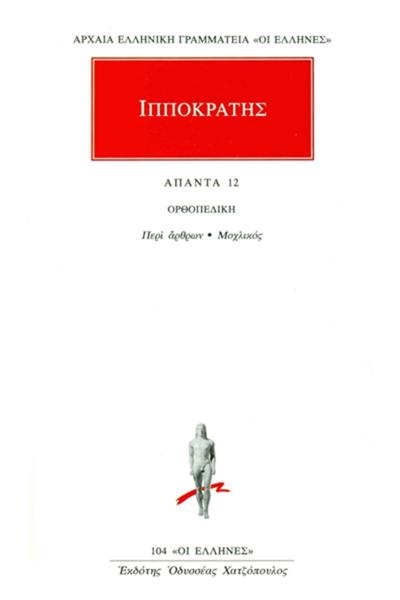 ΑΡΧΑΙΑ ΕΛΛΗΝΙΚΗ ΓΡΑΜΜΑΤΕΙΑ «ΟΙ ΕΛΛΗΝΕΣ»

ΙΠΠΟΚΡΑΤΗΣ

ΑΠΑΝΤΑ 12

ΟΡΘΟΠΕΔΙΚΗ

Περὶ ἄρθρων • Μοχλικός

104 «ΟΙ ΕΛΛΗΝΕΣ»

Ἐκδότης Ὀδυσσέας Χατζόπουλος